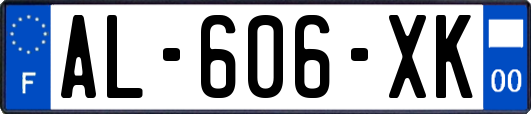 F
AL-606-XK
00